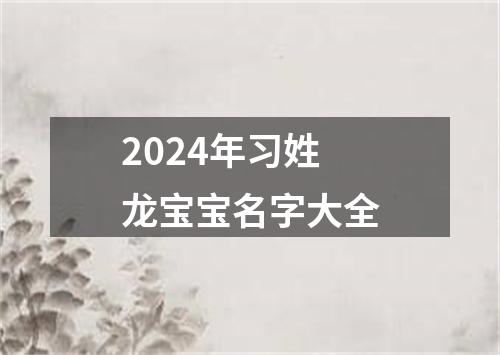 2024年习姓
龙宝宝名字大全